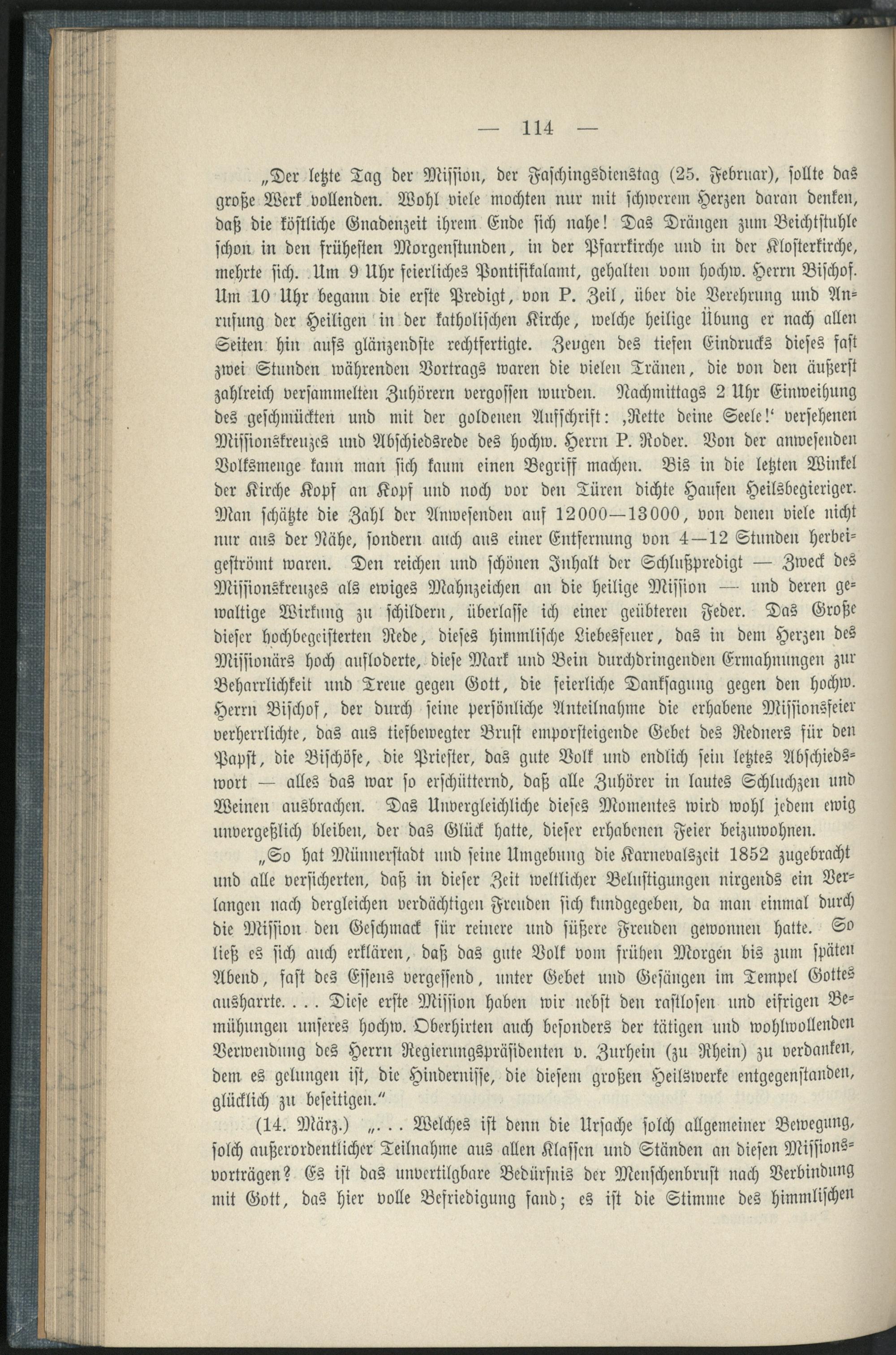 — 114 —

„Der letzte Tag der Mission, der Faschingsdienstag (25. Februar), sollte das große Werk vollenden. Wohl viele mochten nur mit schwerem Herzen daran denken, daß die köstliche Gnadenzeit ihrem Ende sich nahe! Das Drängen zum Beichtstuhle schon in den frühesten Morgenstunden, in der Pfarrkirche und in der Klosterkirche, mehrte sich. Um 9 Uhr feierliches Pontifikalamt, gehalten vom hochw. Herrn Bischof. Um 10 Uhr begann die erste Predigt, von P. Zeil, über die Verehrung und Anrufung der Heiligen in der katholischen Kirche, welche heilige Übung er nach allen Seiten hin aufs glänzendste rechtfertigte. Zeugen des tiefen Eindrucks dieses fast zwei Stunden währenden Vortrags waren die vielen Tränen, die von den äußerst zahlreich versammelten Zuhörern vergossen wurden. Nachmittags 2 Uhr Einweihung des geschmückten und mit der goldenen Aufschrift: ‚Rette deine Seele!‘ versehenen Missionskreuzes und Abschiedsrede des hochw. Herrn P. Roder. Von der anwesenden Volksmenge kann man sich kaum einen Begriff machen. Bis in die letzten Winkel der Kirche Kopf an Kopf und noch vor den Türen dichte Haufen Heilsbegieriger. Man schätzte die Zahl der Anwesenden auf 12000—13000, von denen viele nicht nur aus der Nähe, sondern auch aus einer Entfernung von 4—12 Stunden herbeigeströmt waren. Den reichen und schönen Inhalt der Schlußpredigt — Zweck des Missionskreuzes als ewiges Mahnzeichen an die heilige Mission — und deren gewaltige Wirkung zu schildern, überlasse ich einer geübteren Feder. Das Große dieser hochbegeisterten Rede, dieses himmlische Liebesfeuer, das in dem Herzen des Missionärs hoch aufloderte, diese Mark und Bein durchdringenden Ermahnungen zur Beharrlichkeit und Treue gegen Gott, die feierliche Danksagung gegen den hochw. Herrn Bischof, der durch seine persönliche Anteilnahme die erhabene Missionsfeier verherrlichte, das aus tiefbewegter Brust emporsteigende Gebet des Redners für den Papst, die Bischöfe, die Priester, das gute Volk und endlich sein letztes Abschiedswort — alles das war so erschütternd, daß alle Zuhörer in lautes Schluchzen und Weinen ausbrachen. Das Unvergleichliche dieses Momentes wird wohl jedem ewig unvergeßlich bleiben, der das Glück hatte, dieser erhabenen Feier beizuwohnen.

„So hat Münnerstadt und seine Umgebung die Karnevalszeit 1852 zugebracht und alle versicherten, daß in dieser Zeit weltlicher Belustigungen nirgends ein Verlangen nach dergleichen verdächtigen Freuden sich kundgegeben, da man einmal durch die Mission den Geschmack für reinere und süßere Freuden gewonnen hatte. So ließ es sich auch erklären, daß das gute Volk vom frühen Morgen bis zum späten Abend, fast des Essens vergessend, unter Gebet und Gesängen im Tempel Gottes ausharrte. . . . Diese erste Mission haben wir nebst den rastlosen und eifrigen Bemühungen unseres hochw. Oberhirten auch besonders der tätigen und wohlwollenden Verwendung des Herrn Regierungspräsidenten v. Zurhein (zu Rhein) zu verdanken, dem es gelungen ist, die Hindernisse, die diesem großen Heilswerke entgegenstanden, glücklich zu beseitigen.“

(14. März.) „. . . Welches ist denn die Ursache solch allgemeiner Bewegung, solch außerordentlicher Teilnahme aus allen Klassen und Ständen an diesen Missionsvorträgen? Es ist das unvertilgbare Bedürfnis der Menschenbrust nach Verbindung mit Gott, das hier volle Befriedigung fand; es ist die Stimme des himmlischen